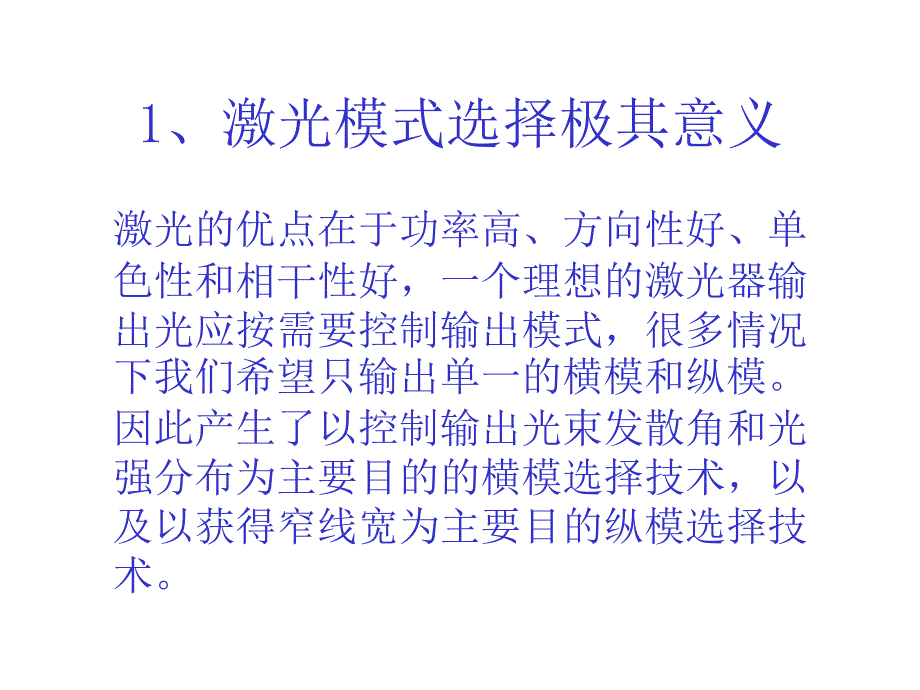 1、激光模式选择极其意义

激光的优点在于功率高、方向性好、单色性和相干性好，一个理想的激光器输出光应按需要控制输出模式，很多情况下我们希望只输出单一的横模和纵模。因此产生了以控制输出光束发散角和光强分布为主要目的的横模选择技术，以及以获得窄线宽为主要目的纵模选择技术。